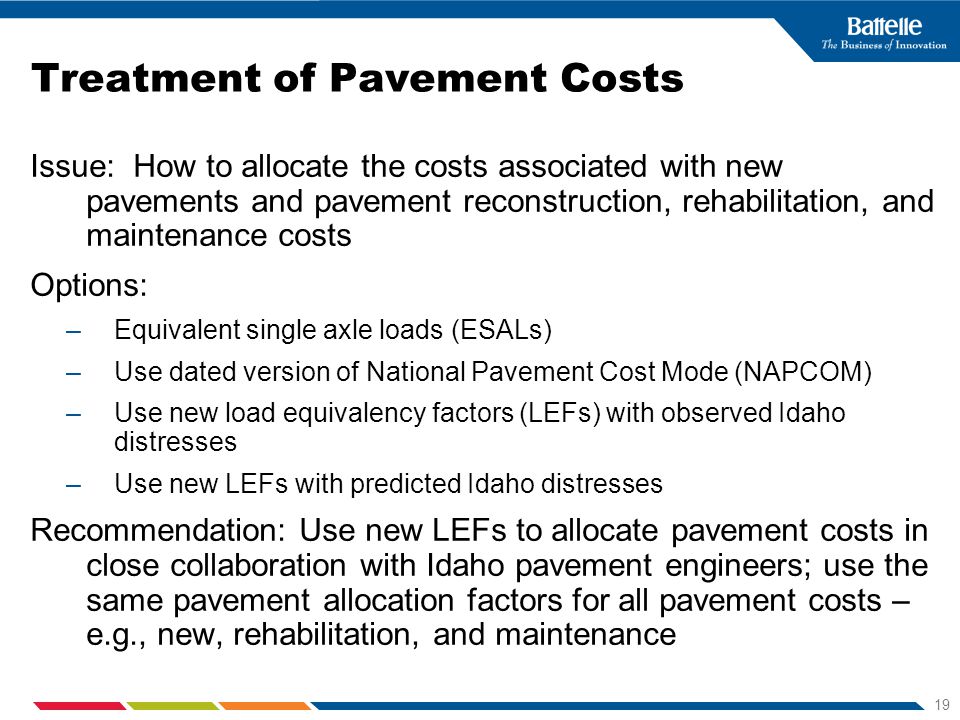 Battelle
The Business of Innovation

Treatment of Pavement Costs

Issue: How to allocate the costs associated with new pavements and pavement reconstruction, rehabilitation, and maintenance costs

Options:

– Equivalent single axle loads (ESALs)

– Use dated version of National Pavement Cost Mode (NAPCOM)

– Use new load equivalency factors (LEFs) with observed Idaho distresses

– Use new LEFs with predicted Idaho distresses

Recommendation: Use new LEFs to allocate pavement costs in close collaboration with Idaho pavement engineers; use the same pavement allocation factors for all pavement costs – e.g., new, rehabilitation, and maintenance

19